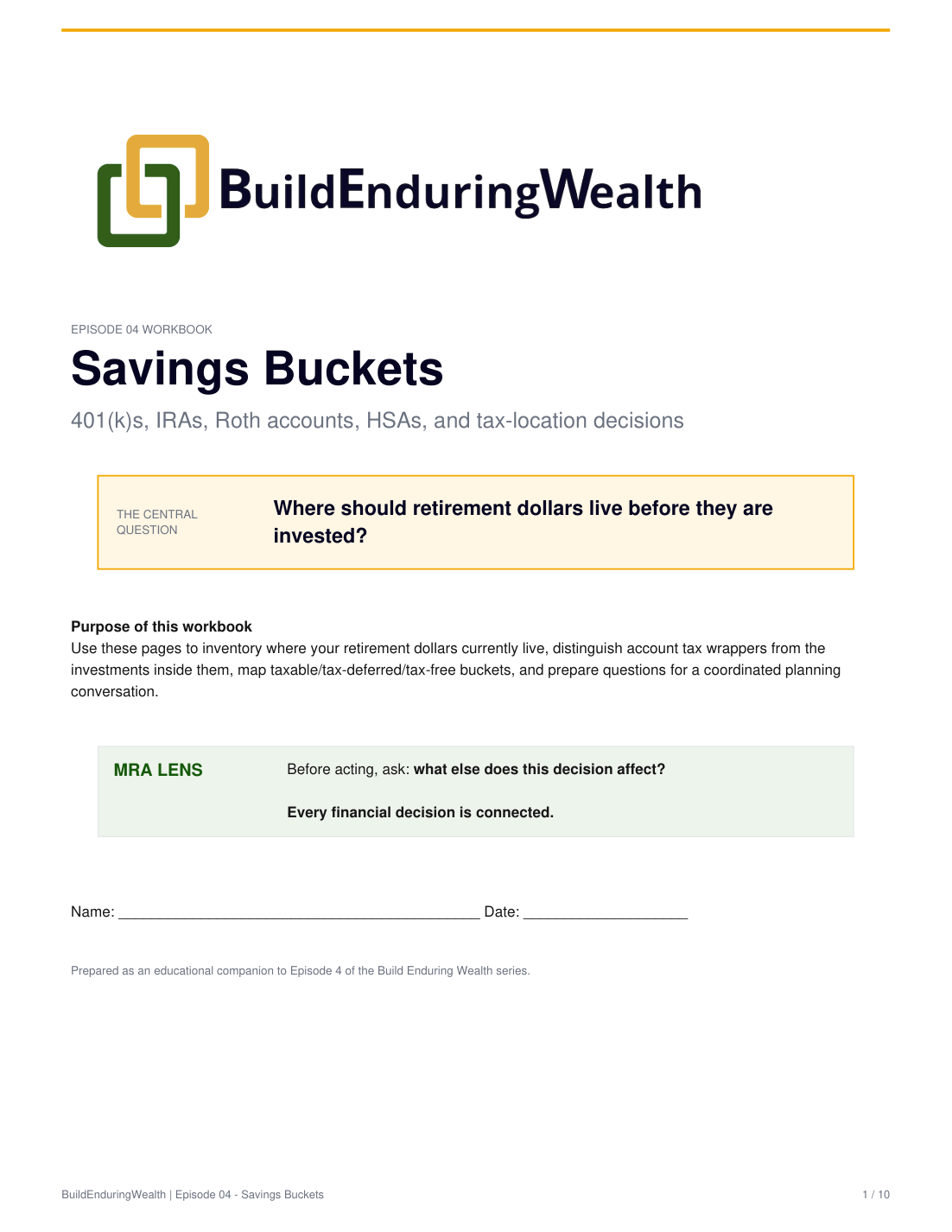 BuildEnduringWealth

EPISODE 04 WORKBOOK

Savings Buckets

401(k)s, IRAs, Roth accounts, HSAs, and tax-location decisions

THE CENTRAL QUESTION

Where should retirement dollars live before they are invested?

Purpose of this workbook
Use these pages to inventory where your retirement dollars currently live, distinguish account tax wrappers from the investments inside them, map taxable/tax-deferred/tax-free buckets, and prepare questions for a coordinated planning conversation.

MRA LENS

Before acting, ask: what else does this decision affect?

Every financial decision is connected.

Name: ____________________________________________ Date: ____________________

Prepared as an educational companion to Episode 4 of the Build Enduring Wealth series.

BuildEnduringWealth | Episode 04 - Savings Buckets

1 / 10